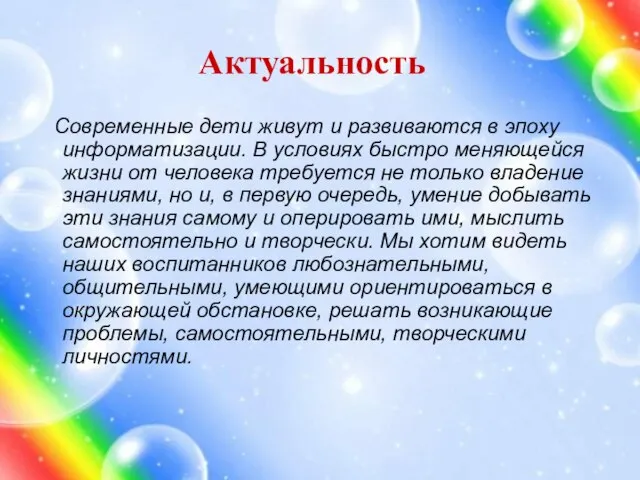 Актуальность

Современные дети живут и развиваются в эпоху информатизации. В условиях быстро меняющейся жизни от человека требуется не только владение знаниями, но и, в первую очередь, умение добывать эти знания самому и оперировать ими, мыслить самостоятельно и творчески. Мы хотим видеть наших воспитанников любознательными, общительными, умеющими ориентироваться в окружающей обстановке, решать возникающие проблемы, самостоятельными, творческими личностями.